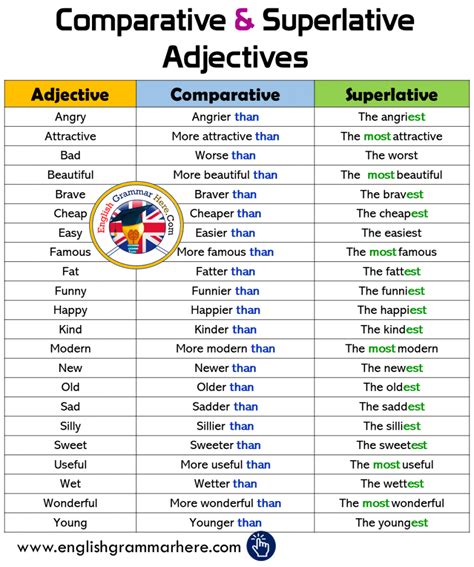 Comparative & Superlative Adjectives

| Adjective | Comparative | Superlative |
|---|---|---|
| Angry | Angrier than | The angriest |
| Attractive | More attractive than | The most attractive |
| Bad | Worse than | The worst |
| Beautiful | More beautiful than | The most beautiful |
| Brave | Braver than | The bravest |
| Cheap | Cheaper than | The cheapest |
| Easy | Easier than | The easiest |
| Famous | More famous than | The most famous |
| Fat | Fatter than | The fattest |
| Funny | Funnier than | The funniest |
| Happy | Happier than | The happiest |
| Kind | Kinder than | The kindest |
| Modern | More modern than | The most modern |
| New | Newer than | The newest |
| Old | Older than | The oldest |
| Sad | Sadder than | The saddest |
| Silly | Sillier than | The silliest |
| Sweet | Sweeter than | The sweetest |
| Useful | More useful than | The most useful |
| Wet | Wetter than | The wettest |
| Wonderful | More wonderful than | The most wonderful |
| Young | Younger than | The youngest |

English Grammar Here.Com

www.englishgrammarhere.com